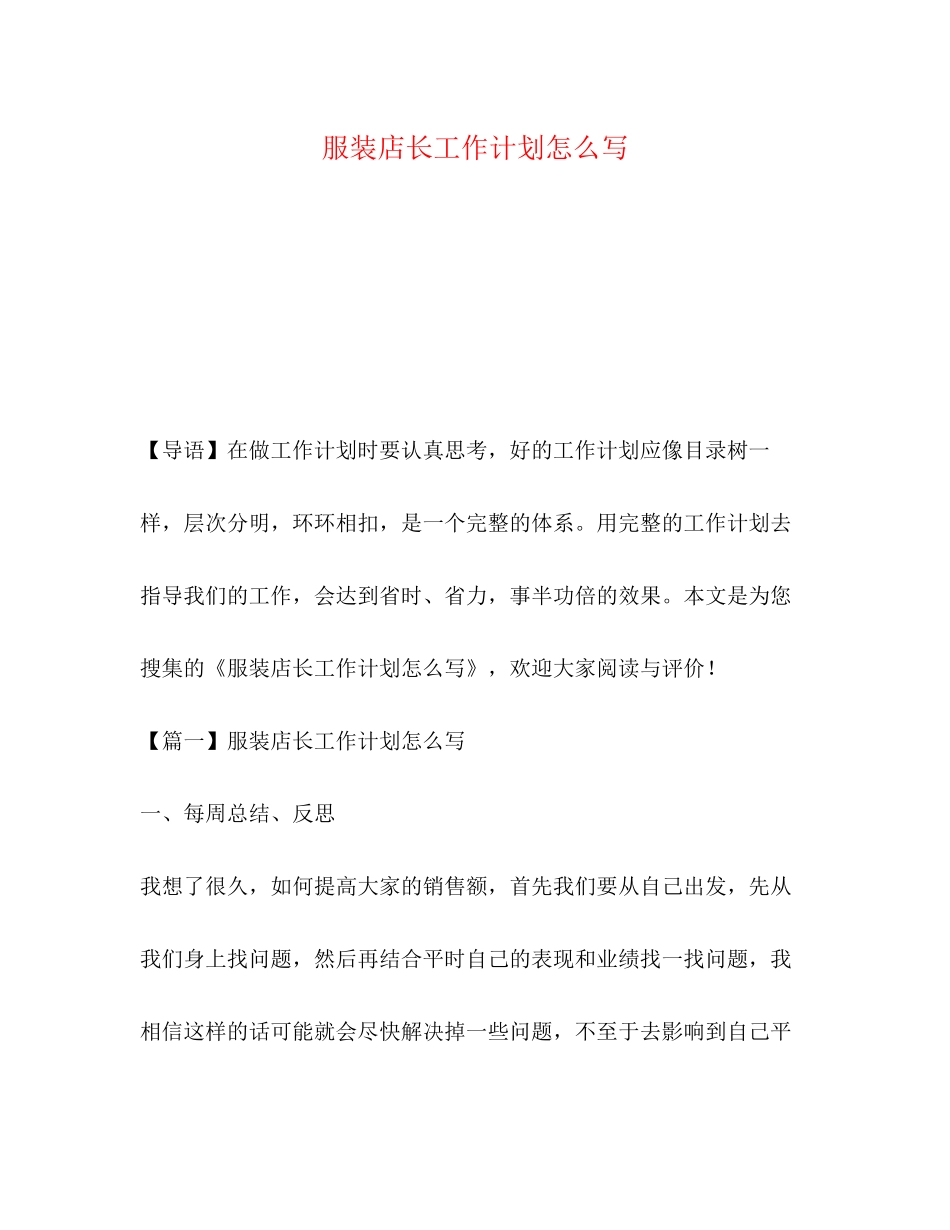 服装店长工作计划怎么写

【导语】在做工作计划时要认真思考，好的工作计划应像目录树一样，层次分明，环环相扣，是一个完整的体系。用完整的工作计划去指导我们的工作，会达到省时、省力，事半功倍的效果。本文是为您搜集的《服装店长工作计划怎么写》，欢迎大家阅读与评价！

【篇一】服装店长工作计划怎么写

一、每周总结、反思

我想了很久，如何提高大家的销售额，首先我们要从自己出发，先从我们身上找问题，然后再结合平时自己的表现和业绩找一找问题，我相信这样的话可能就会尽快解决掉一些问题，不至于去影响到自己平